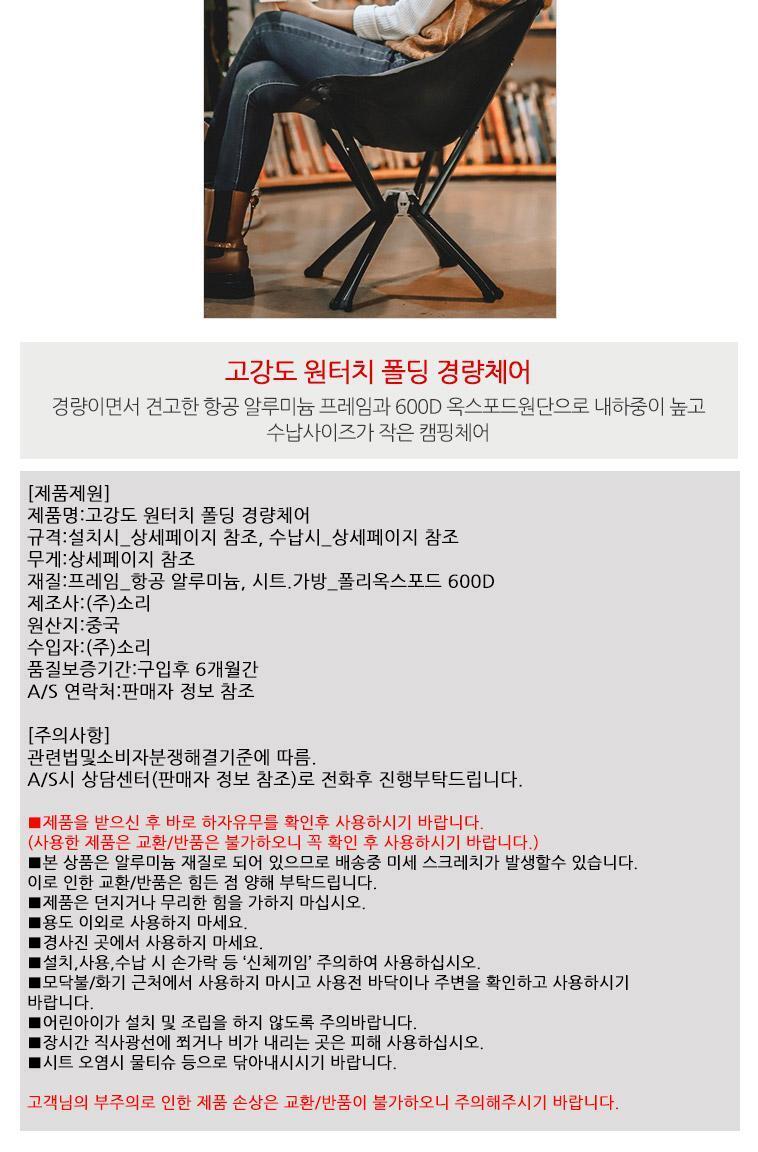 고강도 원터치 폴딩 경량체어

경량이면서 견고한 항공 알루미늄 프레임과 600D 옥스포드원단으로 내하중이 높고 수납사이즈가 작은 캠핑체어

[제품제원]
제품명:고강도 원터치 폴딩 경량체어
규격:설치시_상세페이지 참조, 수납시_상세페이지 참조
무게:상세페이지 참조
재질:프레임_항공 알루미늄, 시트.가방_폴리옥스포드 600D
제조사:(주)소리
원산지:중국
수입자:(주)소리
품질보증기간:구입후 6개월간
A/S 연락처:판매자 정보 참조

[주의사항]
관련법및소비자분쟁해결기준에 따름.
A/S시 상담센터(판매자 정보 참조)로 전화후 진행부탁드립니다.

■제품을 받으신 후 바로 하자유무를 확인후 사용하시기 바랍니다.
(사용한 제품은 교환/반품은 불가하오니 꼭 확인 후 사용하시기 바랍니다.)
■본 상품은 알루미늄 재질로 되어 있으므로 배송중 미세 스크레치가 발생할수 있습니다. 이로 인한 교환/반품은 힘든 점 양해 부탁드립니다.
■제품은 던지거나 무리한 힘을 가하지 마십시오.
■용도 이외로 사용하지 마세요.
■경사진 곳에서 사용하지 마세요.
■설치,사용,수납 시 손가락 등 '신체끼임' 주의하여 사용하십시오.
■모닥불/화기 근처에서 사용하지 마시고 사용전 바닥이나 주변을 확인하고 사용하시기 바랍니다.
■어린아이가 설치 및 조립을 하지 않도록 주의바랍니다.
■장시간 직사광선에 쬐거나 비가 내리는 곳은 피해 사용하십시오.
■시트 오염시 물티슈 등으로 닦아내시시기 바랍니다.

고객님의 부주의로 인한 제품 손상은 교환/반품이 불가하오니 주의해주시기 바랍니다.